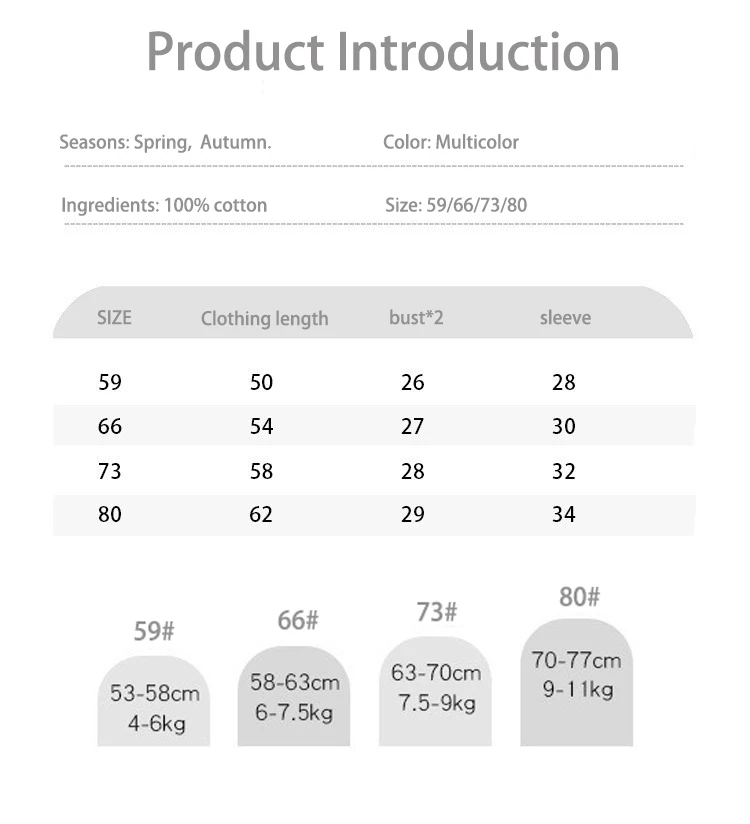 Product Introduction

Seasons: Spring, Autumn.

Color: Multicolor

Ingredients: 100% cotton

Size: 59/66/73/80

| SIZE | Clothing length | bust*2 | sleeve |
|---|---|---|---|
| 59 | 50 | 26 | 28 |
| 66 | 54 | 27 | 30 |
| 73 | 58 | 28 | 32 |
| 80 | 62 | 29 | 34 |

59#
53-58cm
4-6kg

66#
58-63cm
6-7.5kg

73#
63-70cm
7.5-9kg

80#
70-77cm
9-11kg